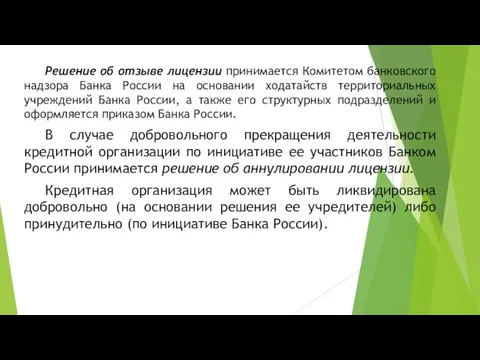 Решение об отзыве лицензии принимается Комитетом банковского надзора Банка России на основании ходатайств территориальных учреждений Банка России, а также его структурных подразделений и оформляется приказом Банка России.

В случае добровольного прекращения деятельности кредитной организации по инициативе ее участников Банком России принимается решение об аннулировании лицензии.

Кредитная организация может быть ликвидирована добровольно (на основании решения ее учредителей) либо принудительно (по инициативе Банка России).